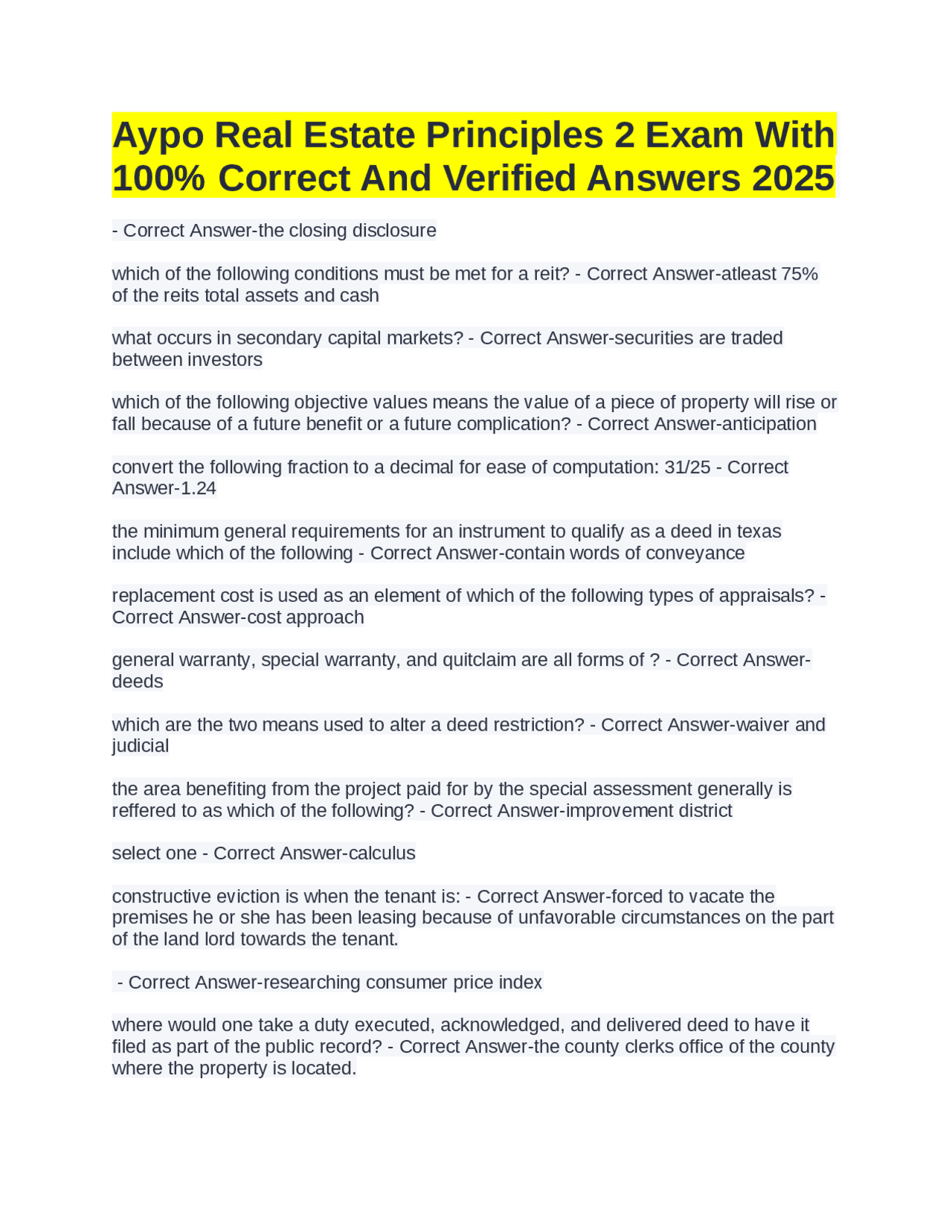 Aypo Real Estate Principles 2 Exam With 100% Correct And Verified Answers 2025

- Correct Answer-the closing disclosure

which of the following conditions must be met for a reit? - Correct Answer-atleast 75% of the reits total assets and cash

what occurs in secondary capital markets? - Correct Answer-securities are traded between investors

which of the following objective values means the value of a piece of property will rise or fall because of a future benefit or a future complication? - Correct Answer-anticipation

convert the following fraction to a decimal for ease of computation: 31/25 - Correct Answer-1.24

the minimum general requirements for an instrument to qualify as a deed in texas include which of the following - Correct Answer-contain words of conveyance

replacement cost is used as an element of which of the following types of appraisals? - Correct Answer-cost approach

general warranty, special warranty, and quitclaim are all forms of ? - Correct Answer-deeds

which are the two means used to alter a deed restriction? - Correct Answer-waiver and judicial

the area benefiting from the project paid for by the special assessment generally is reffered to as which of the following? - Correct Answer-improvement district

select one - Correct Answer-calculus

constructive eviction is when the tenant is: - Correct Answer-forced to vacate the premises he or she has been leasing because of unfavorable circumstances on the part of the land lord towards the tenant.

- Correct Answer-researching consumer price index

where would one take a duty executed, acknowledged, and delivered deed to have it filed as part of the public record? - Correct Answer-the county clerks office of the county where the property is located.